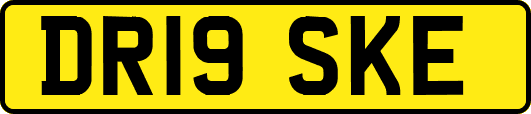 DR19 SKE